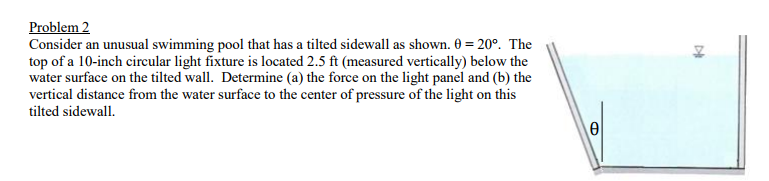 Problem 2
Consider an unusual swimming pool that has a tilted sidewall as shown. $\theta = 20°$. The top of a 10-inch circular light fixture is located 2.5 ft (measured vertically) below the water surface on the tilted wall. Determine (a) the force on the light panel and (b) the vertical distance from the water surface to the center of pressure of the light on this tilted sidewall.

$\theta$